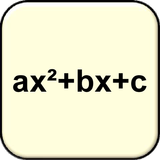 $ax^2+bx+c$